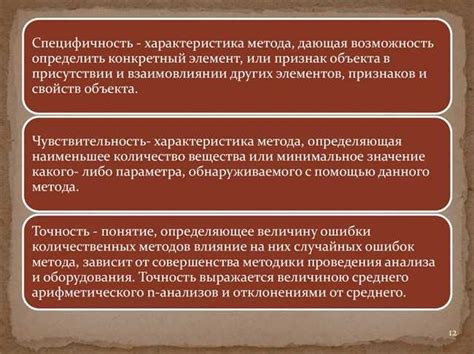 Специфичность - характеристика метода, дающая возможность определить конкретный элемент, или признак объекта в присутствии и взаимовлиянии других элементов, признаков и свойств объекта.

Чувствительность- характеристика метода, определяющая наименьшее количество вещества или минимальное значение какого- либо параметра, обнаруживаемого с помощью данного метода.

Точность - понятие, определяющее величину ошибки количественных методов влияние на них случайных ошибок метода, зависит от совершенства методики проведения анализа и оборудования. Точность выражается величиною среднего арифметического n-анализов и отклонениями от среднего.

12